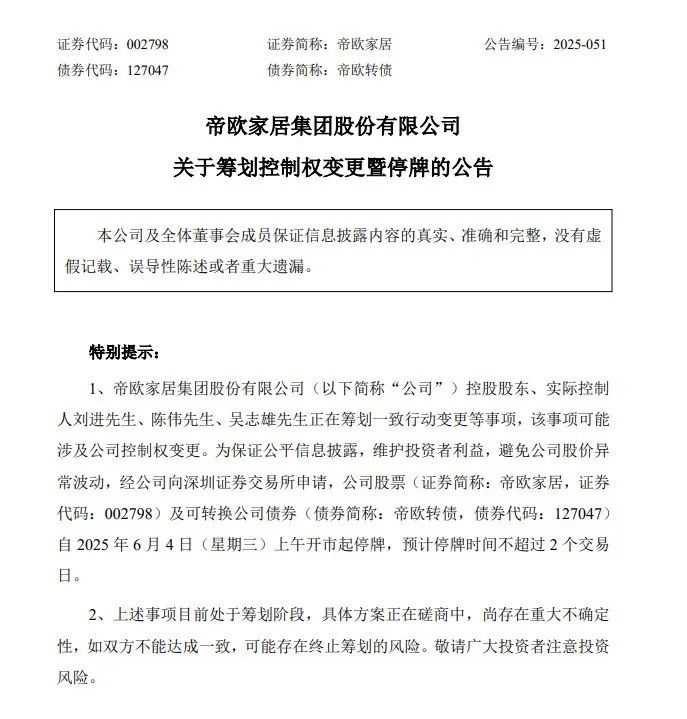 证券代码：002798　　证券简称：帝欧家居　　公告编号：2025-051
债券代码：127047　　债券简称：帝欧转债

帝欧家居集团股份有限公司
关于筹划控制权变更暨停牌的公告

本公司及全体董事会成员保证信息披露内容的真实、准确和完整，没有虚假记载、误导性陈述或者重大遗漏。

特别提示：

1、帝欧家居集团股份有限公司（以下简称“公司”）控股股东、实际控制人刘进先生、陈伟先生、吴志雄先生正在筹划一致行动变更等事项，该事项可能涉及公司控制权变更。为保证公平信息披露，维护投资者利益，避免公司股价异常波动，经公司向深圳证券交易所申请，公司股票（证券简称：帝欧家居，证券代码：002798）及可转换公司债券（债券简称：帝欧转债，债券代码：127047）自 2025 年 6 月 4 日（星期三）上午开市起停牌，预计停牌时间不超过 2 个交易日。

2、上述事项目前处于筹划阶段，具体方案正在磋商中，尚存在重大不确定性，如双方不能达成一致，可能存在终止筹划的风险。敬请广大投资者注意投资风险。